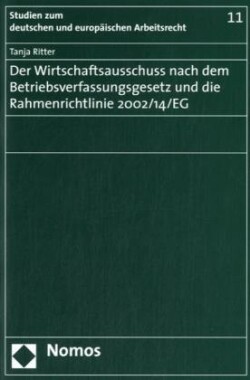 Studien zum
deutschen und europäischen Arbeitsrecht

11

Tanja Ritter

Der Wirtschaftsausschuss nach dem Betriebsverfassungsgesetz und die Rahmenrichtlinie 2002/14/EG

Nomos